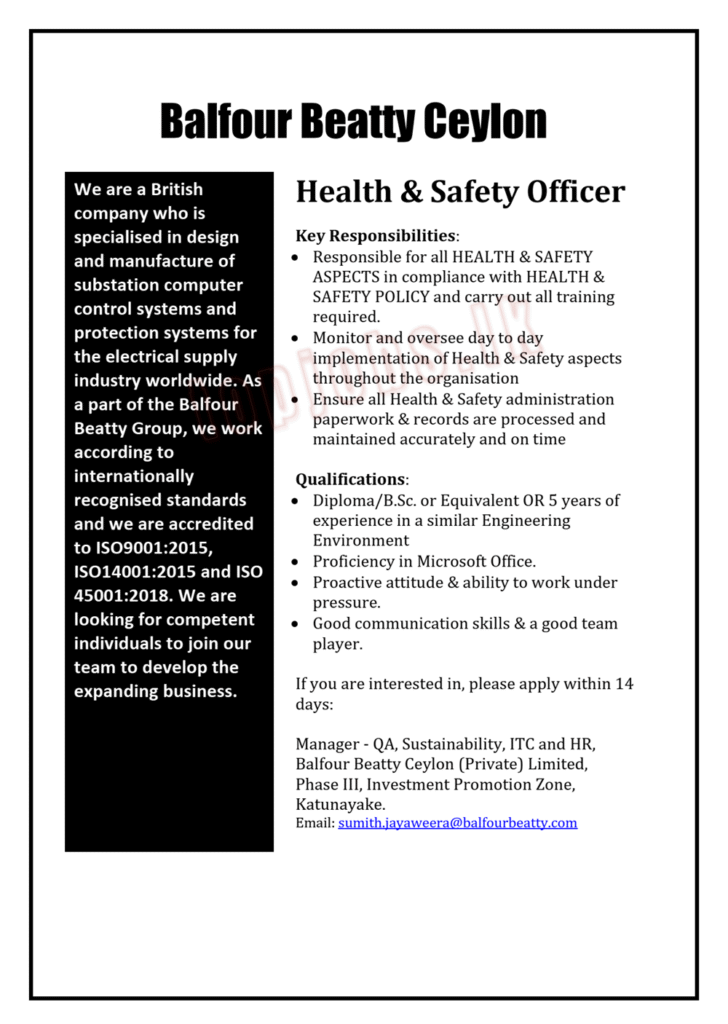 Balfour Beatty Ceylon

We are a British company who is specialised in design and manufacture of substation computer control systems and protection systems for the electrical supply industry worldwide. As a part of the Balfour Beatty Group, we work according to internationally recognised standards and we are accredited to ISO9001:2015, ISO14001:2015 and ISO 45001:2018. We are looking for competent individuals to join our team to develop the expanding business.

Health & Safety Officer

Key Responsibilities:
- Responsible for all HEALTH & SAFETY ASPECTS in compliance with HEALTH & SAFETY POLICY and carry out all training required.
- Monitor and oversee day to day implementation of Health & Safety aspects throughout the organisation
- Ensure all Health & Safety administration paperwork & records are processed and maintained accurately and on time

Qualifications:
- Diploma/B.Sc. or Equivalent OR 5 years of experience in a similar Engineering Environment
- Proficiency in Microsoft Office.
- Proactive attitude & ability to work under pressure.
- Good communication skills & a good team player.

If you are interested in, please apply within 14 days:

Manager - QA, Sustainability, ITC and HR, Balfour Beatty Ceylon (Private) Limited, Phase III, Investment Promotion Zone, Katunayake.
Email: sumith.jayaweera@balfourbeatty.com